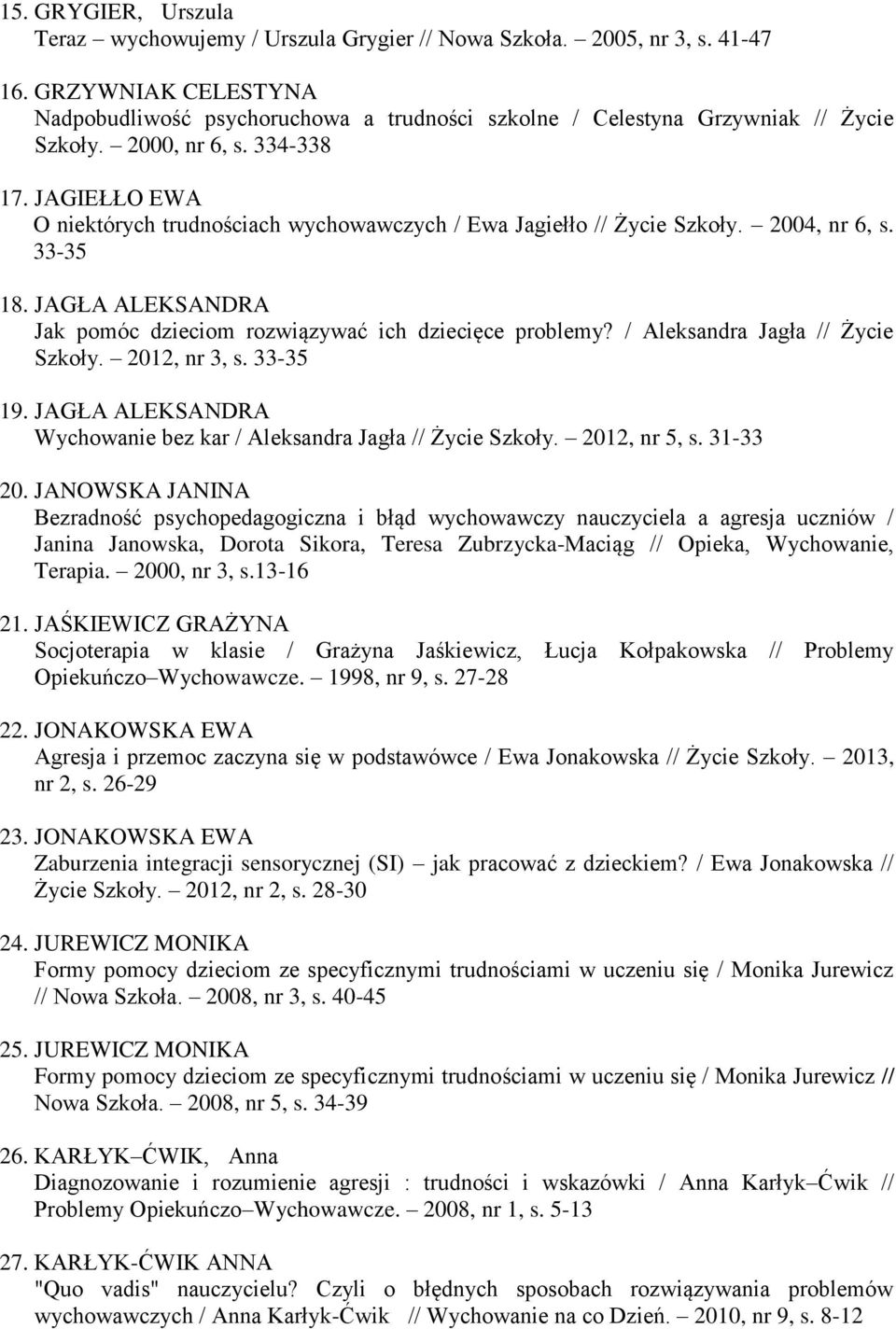 15. GRYGIER, Urszula
Teraz – wychowujemy / Urszula Grygier // Nowa Szkoła. – 2005, nr 3, s. 41-47

16. GRZYWNIAK CELESTYNA
Nadpobudliwość psychoruchowa a trudności szkolne / Celestyna Grzywniak // Życie Szkoły. – 2000, nr 6, s. 334-338

17. JAGIEŁŁO EWA
O niektórych trudnościach wychowawczych / Ewa Jagiełło // Życie Szkoły. – 2004, nr 6, s. 33-35

18. JAGŁA ALEKSANDRA
Jak pomóc dzieciom rozwiązywać ich dziecięce problemy? / Aleksandra Jagła // Życie Szkoły. – 2012, nr 3, s. 33-35

19. JAGŁA ALEKSANDRA
Wychowanie bez kar / Aleksandra Jagła // Życie Szkoły. – 2012, nr 5, s. 31-33

20. JANOWSKA JANINA
Bezradność psychopedagogiczna i błąd wychowawczy nauczyciela a agresja uczniów / Janina Janowska, Dorota Sikora, Teresa Zubrzycka-Maciąg // Opieka, Wychowanie, Terapia. – 2000, nr 3, s.13-16

21. JAŚKIEWICZ GRAŻYNA
Socjoterapia w klasie / Grażyna Jaśkiewicz, Łucja Kołpakowska // Problemy Opiekuńczo–Wychowawcze. – 1998, nr 9, s. 27-28

22. JONAKOWSKA EWA
Agresja i przemoc zaczyna się w podstawówce / Ewa Jonakowska // Życie Szkoły. – 2013, nr 2, s. 26-29

23. JONAKOWSKA EWA
Zaburzenia integracji sensorycznej (SI) – jak pracować z dzieckiem? / Ewa Jonakowska // Życie Szkoły. – 2012, nr 2, s. 28-30

24. JUREWICZ MONIKA
Formy pomocy dzieciom ze specyficznymi trudnościami w uczeniu się / Monika Jurewicz // Nowa Szkoła. – 2008, nr 3, s. 40-45

25. JUREWICZ MONIKA
Formy pomocy dzieciom ze specyficznymi trudnościami w uczeniu się / Monika Jurewicz // Nowa Szkoła. – 2008, nr 5, s. 34-39

26. KARŁYK–ĆWIK, Anna
Diagnozowanie i rozumienie agresji : trudności i wskazówki / Anna Karłyk–Ćwik // Problemy Opiekuńczo–Wychowawcze. – 2008, nr 1, s. 5-13

27. KARŁYK-ĆWIK ANNA
"Quo vadis" nauczycielu? Czyli o błędnych sposobach rozwiązywania problemów wychowawczych / Anna Karłyk-Ćwik // Wychowanie na co Dzień. – 2010, nr 9, s. 8-12